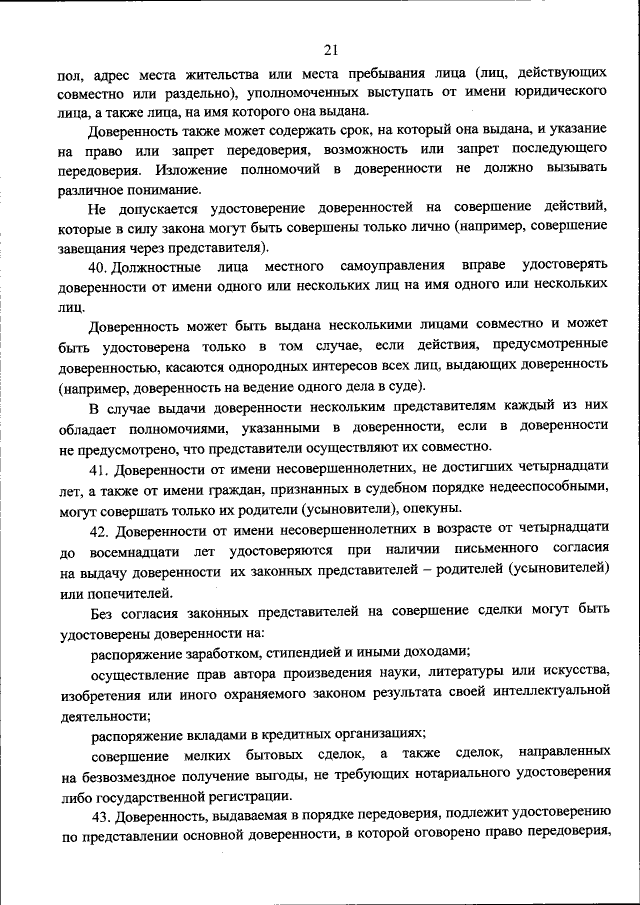 21

пол, адрес места жительства или места пребывания лица (лиц, действующих совместно или раздельно), уполномоченных выступать от имени юридического лица, а также лица, на имя которого она выдана.

Доверенность также может содержать срок, на который она выдана, и указание на право или запрет передоверия, возможность или запрет последующего передоверия. Изложение полномочий в доверенности не должно вызывать различное понимание.

Не допускается удостоверение доверенностей на совершение действий, которые в силу закона могут быть совершены только лично (например, совершение завещания через представителя).

40. Должностные лица местного самоуправления вправе удостоверять доверенности от имени одного или нескольких лиц на имя одного или нескольких лиц.

Доверенность может быть выдана несколькими лицами совместно и может быть удостоверена только в том случае, если действия, предусмотренные доверенностью, касаются однородных интересов всех лиц, выдающих доверенность (например, доверенность на ведение одного дела в суде).

В случае выдачи доверенности нескольким представителям каждый из них обладает полномочиями, указанными в доверенности, если в доверенности не предусмотрено, что представители осуществляют их совместно.

41. Доверенности от имени несовершеннолетних, не достигших четырнадцати лет, а также от имени граждан, признанных в судебном порядке недееспособными, могут совершать только их родители (усыновители), опекуны.

42. Доверенности от имени несовершеннолетних в возрасте от четырнадцати до восемнадцати лет удостоверяются при наличии письменного согласия на выдачу доверенности их законных представителей – родителей (усыновителей) или попечителей.

Без согласия законных представителей на совершение сделки могут быть удостоверены доверенности на:

распоряжение заработком, стипендией и иными доходами;

осуществление прав автора произведения науки, литературы или искусства, изобретения или иного охраняемого законом результата своей интеллектуальной деятельности;

распоряжение вкладами в кредитных организациях;

совершение мелких бытовых сделок, а также сделок, направленных на безвозмездное получение выгоды, не требующих нотариального удостоверения либо государственной регистрации.

43. Доверенность, выдаваемая в порядке передоверия, подлежит удостоверению по представлении основной доверенности, в которой оговорено право передоверия,